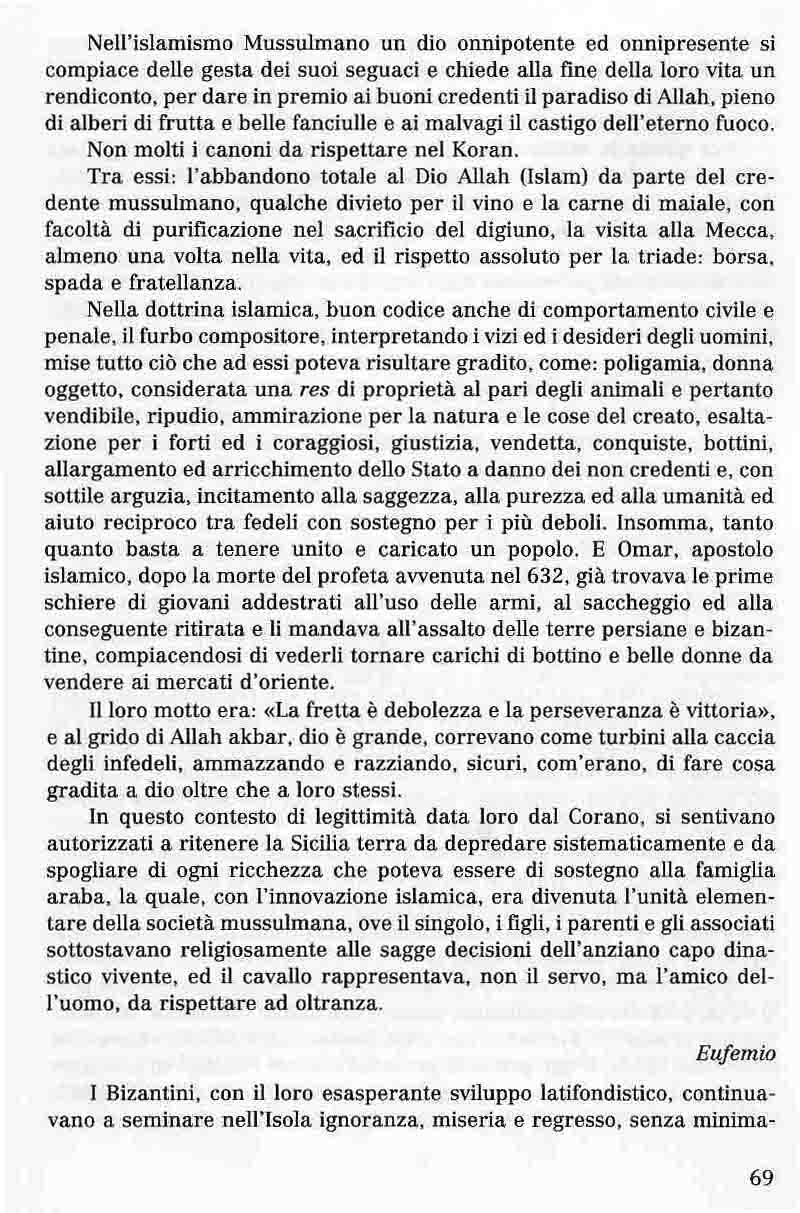 Nell'islamismo Mussulmano un dio onnipotente ed onnipresente si compiace delle gesta dei suoi seguaci e chiede alla fine della loro vita un rendiconto, per dare in premio ai buoni credenti il paradiso di Allah, pieno di alberi di frutta e belle fanciulle e ai malvagi il castigo dell'eterno fuoco.

Non molti i canoni da rispettare nel Koran.

Tra essi: l'abbandono totale al Dio Allah (Islam) da parte del credente mussulmano, qualche divieto per il vino e la carne di maiale, con facoltà di purificazione nel sacrificio del digiuno, la visita alla Mecca, almeno una volta nella vita, ed il rispetto assoluto per la triade: borsa, spada e fratellanza.

Nella dottrina islamica, buon codice anche di comportamento civile e penale, il furbo compositore, interpretando i vizi ed i desideri degli uomini, mise tutto ciò che ad essi poteva risultare gradito, come: poligamia, donna oggetto, considerata una res di proprietà al pari degli animali e pertanto vendibile, ripudio, ammirazione per la natura e le cose del creato, esaltazione per i forti ed i coraggiosi, giustizia, vendetta, conquiste, bottini, allargamento ed arricchimento dello Stato a danno dei non credenti e, con sottile arguzia, incitamento alla saggezza, alla purezza ed alla umanità ed aiuto reciproco tra fedeli con sostegno per i più deboli. Insomma, tanto quanto basta a tenere unito e caricato un popolo. E Omar, apostolo islamico, dopo la morte del profeta avvenuta nel 632, già trovava le prime schiere di giovani addestrati all'uso delle armi, al saccheggio ed alla conseguente ritirata e li mandava all'assalto delle terre persiane e bizantine, compiacendosi di vederli tornare carichi di bottino e belle donne da vendere ai mercati d'oriente.

Il loro motto era: «La fretta è debolezza e la perseveranza è vittoria», e al grido di Allah akbar, dio è grande, correvano come turbini alla caccia degli infedeli, ammazzando e razziando, sicuri, com'erano, di fare cosa gradita a dio oltre che a loro stessi.

In questo contesto di legittimità data loro dal Corano, si sentivano autorizzati a ritenere la Sicilia terra da depredare sistematicamente e da spogliare di ogni ricchezza che poteva essere di sostegno alla famiglia araba, la quale, con l'innovazione islamica, era divenuta l'unità elementare della società mussulmana, ove il singolo, i figli, i parenti e gli associati sottostavano religiosamente alle sagge decisioni dell'anziano capo dinastico vivente, ed il cavallo rappresentava, non il servo, ma l'amico dell'uomo, da rispettare ad oltranza.

Eufemio

I Bizantini, con il loro esasperante sviluppo latifondistico, continuavano a seminare nell'Isola ignoranza, miseria e regresso, senza minima-

69